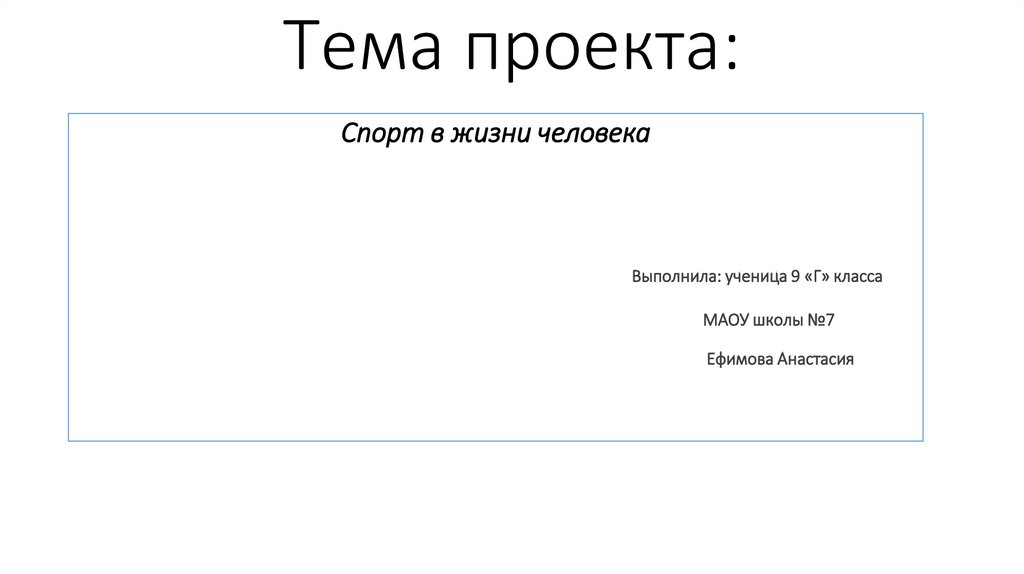 Тема проекта:

Спорт в жизни человека

Выполнила: ученица 9 «Г» класса

МАОУ школы №7

Ефимова Анастасия